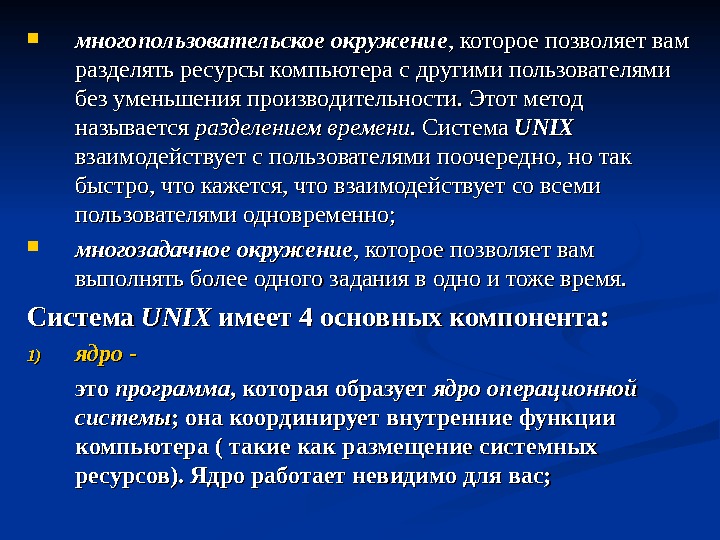 многопользовательское окружение, которое позволяет вам разделять ресурсы компьютера с другими пользователями без уменьшения производительности. Этот метод называется разделением времени. Система UNIX взаимодействует с пользователями поочередно, но так быстро, что кажется, что взаимодействует со всеми пользователями одновременно;

многозадачное окружение, которое позволяет вам выполнять более одного задания в одно и тоже время.

Система UNIX имеет 4 основных компонента:

1) ядро -

это программа, которая образует ядро операционной системы; она координирует внутренние функции компьютера ( такие как размещение системных ресурсов). Ядро работает невидимо для вас;